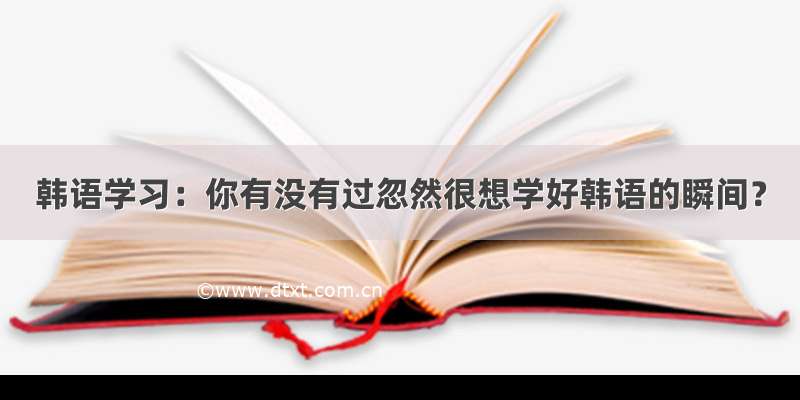 韩语学习：你有没有过忽然很想学好韩语的瞬间？

©www.dtxt.com.cn